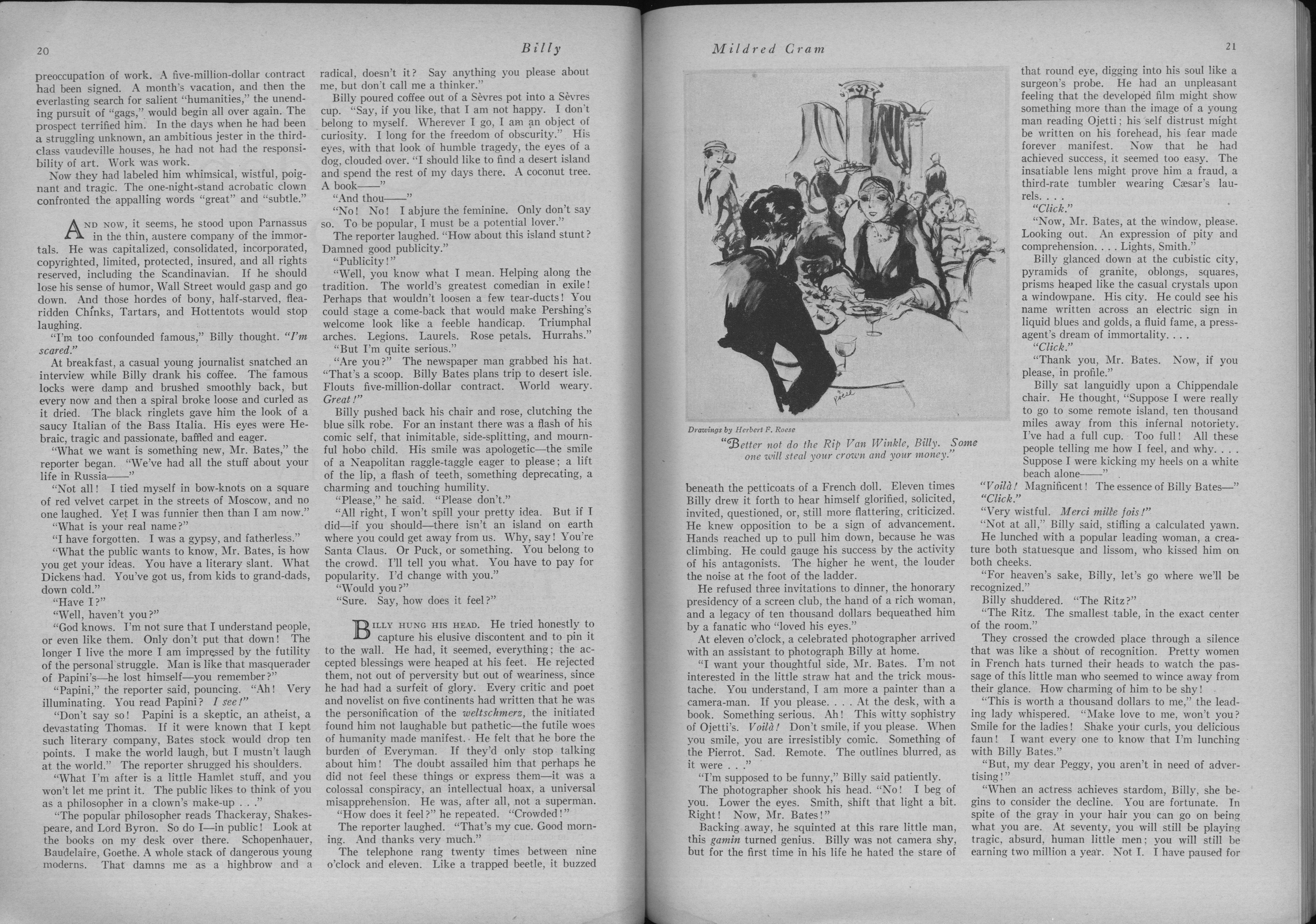 20

Billy

preoccupation of work. A five-million-dollar contract had been signed. A month's vacation, and then the everlasting search for salient "humanities," the unending pursuit of "gags," would begin all over again. The prospect terrified him. In the days when he had been a struggling unknown, an ambitious jester in the third-class vaudeville houses, he had not had the responsibility of art. Work was work.

Now they had labeled him whimsical, wistful, poignant and tragic. The one-night-stand acrobatic clown confronted the appalling words "great" and "subtle."

AND NOW, it seems, he stood upon Parnassus in the thin, austere company of the immortals. He was capitalized, consolidated, incorporated, copyrighted, limited, protected, insured, and all rights reserved, including the Scandinavian. If he should lose his sense of humor, Wall Street would gasp and go down. And those hordes of bony, half-starved, flea-ridden Chinks, Tartars, and Hottentots would stop laughing.

"I'm too confounded famous," Billy thought. "I'm scared."

At breakfast, a casual young journalist snatched an interview while Billy drank his coffee. The famous locks were damp and brushed smoothly back, but every now and then a spiral broke loose and curled as it dried. The black ringlets gave him the look of a saucy Italian of the Bass Italia. His eyes were Hebraic, tragic and passionate, baffled and eager.

"What we want is something new, Mr. Bates," the reporter began. "We've had all the stuff about your life in Russia——"

"Not all! I tied myself in bow-knots on a square of red velvet carpet in the streets of Moscow, and no one laughed. Yet I was funnier then than I am now."

"What is your real name?"

"I have forgotten. I was a gypsy, and fatherless."

"What the public wants to know, Mr. Bates, is how you get your ideas. You have a literary slant. What Dickens had. You've got us, from kids to grand-dads, down cold."

"Have I?"

"Well, haven't you?"

"God knows. I'm not sure that I understand people, or even like them. Only don't put that down! The longer I live the more I am impressed by the futility of the personal struggle. Man is like that masquerader of Papini's—he lost himself—you remember?"

"Papini," the reporter said, pouncing. "Ah! Very illuminating. You read Papini? I see!"

"Don't say so! Papini is a skeptic, an atheist, a devastating Thomas. If it were known that I kept such literary company, Bates stock would drop ten points. I make the world laugh, but I mustn't laugh at the world." The reporter shrugged his shoulders.

"What I'm after is a little Hamlet stuff, and you won't let me print it. The public likes to think of you as a philosopher in a clown's make-up . . ."

"The popular philosopher reads Thackeray, Shakespeare, and Lord Byron. So do I—in public! Look at the books on my desk over there. Schopenhauer, Baudelaire, Goethe. A whole stack of dangerous young moderns. That damns me as a highbrow and a radical, doesn't it? Say anything you please about me, but don't call me a thinker."

Billy poured coffee out of a Sèvres pot into a Sèvres cup. "Say, if you like, that I am not happy. I don't belong to myself. Wherever I go, I am an object of curiosity. I long for the freedom of obscurity." His eyes, with that look of humble tragedy, the eyes of a dog, clouded over. "I should like to find a desert island and spend the rest of my days there. A coconut tree. A book——"

"And thou——"

"No! No! I abjure the feminine. Only don't say so. To be popular, I must be a potential lover."

The reporter laughed. "How about this island stunt? Damned good publicity."

"Publicity!"

"Well, you know what I mean. Helping along the tradition. The world's greatest comedian in exile! Perhaps that wouldn't loosen a few tear-ducts! You could stage a come-back that would make Pershing's welcome look like a feeble handicap. Triumphal arches. Legions. Laurels. Rose petals. Hurrahs."

"But I'm quite serious."

"Are you?" The newspaper man grabbed his hat. "That's a scoop. Billy Bates plans trip to desert isle. Flouts five-million-dollar contract. World weary. Great!"

Billy pushed back his chair and rose, clutching the blue silk robe. For an instant there was a flash of his comic self, that inimitable, side-splitting, and mournful hobo child. His smile was apologetic—the smile of a Neapolitan raggle-taggle eager to please; a lift of the lip, a flash of teeth, something deprecating, a charming and touching humility.

"Please," he said. "Please don't."

"All right, I won't spill your pretty idea. But if I did—if you should—there isn't an island on earth where you could get away from us. Why, say! You're Santa Claus. Or Puck, or something. You belong to the crowd. I'll tell you what. You have to pay for popularity. I'd change with you."

"Would you?"

"Sure. Say, how does it feel?"

BILLY HUNG HIS HEAD. He tried honestly to capture his elusive discontent and to pin it to the wall. He had, it seemed, everything; the accepted blessings were heaped at his feet. He rejected them, not out of perversity but out of weariness, since he had had a surfeit of glory. Every critic and poet and novelist on five continents had written that he was the personification of the weltschmerz, the initiated found him not laughable but pathetic—the futile woes of humanity made manifest. He felt that he bore the burden of Everyman. If they'd only stop talking about him! The doubt assailed him that perhaps he did not feel these things or express them—it was a colossal conspiracy, an intellectual hoax, a universal misapprehension. He was, after all, not a superman.

"How does it feel?" he repeated. "Crowded!"

The reporter laughed. "That's my cue. Good morning. And thanks very much."

The telephone rang twenty times between nine o'clock and eleven. Like a trapped beetle, it buzzed

Mildred Cram

21

Drawings by Herbert F. Roese

"Better not do the Rip Van Winkle, Billy. Some one will steal your crown and your money."

beneath the petticoats of a French doll. Eleven times Billy drew it forth to hear himself glorified, solicited, invited, questioned, or, still more flattering, criticized. He knew opposition to be a sign of advancement. Hands reached up to pull him down, because he was climbing. He could gauge his success by the activity of his antagonists. The higher he went, the louder the noise at the foot of the ladder.

He refused three invitations to dinner, the honorary presidency of a screen club, the hand of a rich woman, and a legacy of ten thousand dollars bequeathed him by a fanatic who "loved his eyes."

At eleven o'clock, a celebrated photographer arrived with an assistant to photograph Billy at home.

"I want your thoughtful side, Mr. Bates. I'm not interested in the little straw hat and the trick moustache. You understand, I am more a painter than a camera-man. If you please. . . . At the desk, with a book. Something serious. Ah! This witty sophistry of Ojetti's. Voilà! Don't smile, if you please. When you smile, you are irresistibly comic. Something of the Pierrot. Sad. Remote. The outlines blurred, as it were . . ."

"I'm supposed to be funny," Billy said patiently.

The photographer shook his head. "No! I beg of you. Lower the eyes. Smith, shift that light a bit. Right! Now, Mr. Bates!"

Backing away, he squinted at this rare little man, this gamin turned genius. Billy was not camera shy, but for the first time in his life he hated the stare of that round eye, digging into his soul like a surgeon's probe. He had an unpleasant feeling that the developed film might show something more than the image of a young man reading Ojetti; his self distrust might be written on his forehead, his fear made forever manifest. Now that he had achieved success, it seemed too easy. The insatiable lens might prove him a fraud, a third-rate tumbler wearing Cæsar's laurels. . . .

"Click."

"Now, Mr. Bates, at the window, please. Looking out. An expression of pity and comprehension. . . . Lights, Smith."

Billy glanced down at the cubistic city, pyramids of granite, oblongs, squares, prisms heaped like the casual crystals upon a windowpane. His city. He could see his name written across an electric sign in liquid blues and golds, a fluid fame, a press-agent's dream of immortality. . . .

"Click."

"Thank you, Mr. Bates. Now, if you please, in profile."

Billy sat languidly upon a Chippendale chair. He thought, "Suppose I were really to go to some remote island, ten thousand miles away from this infernal notoriety. I've had a full cup. Too full! All these people telling me how I feel, and why. . . . Suppose I were kicking my heels on a white beach alone——"

"Voilà! Magnificent! The essence of Billy Bates—"

"Click."

"Very wistful. Merci mille fois!"

"Not at all," Billy said, stifling a calculated yawn.

He lunched with a popular leading woman, a creature both statuesque and lissom, who kissed him on both cheeks.

"For heaven's sake, Billy, let's go where we'll be recognized."

Billy shuddered. "The Ritz?"

"The Ritz. The smallest table, in the exact center of the room."

They crossed the crowded place through a silence that was like a shout of recognition. Pretty women in French hats turned their heads to watch the passage of this little man who seemed to wince away from their glance. How charming of him to be shy!

"This is worth a thousand dollars to me," the leading lady whispered. "Make love to me, won't you? Smile for the ladies! Shake your curls, you delicious faun! I want every one to know that I'm lunching with Billy Bates."

"But, my dear Peggy, you aren't in need of advertising!"

"When an actress achieves stardom, Billy, she begins to consider the decline. You are fortunate. In spite of the gray in your hair you can go on being what you are. At seventy, you will still be playing tragic, absurd, human little men; you will still be earning two million a year. Not I. I have paused for